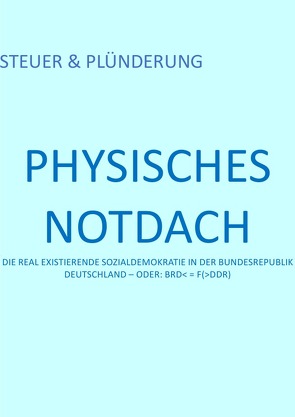 STEUER & PLÜNDERUNG

PHYSISCHES NOTDACH

DIE REAL EXISTIERENDE SOZIALDEMOKRATIE IN DER BUNDESREPUBLIK DEUTSCHLAND – ODER: BRD< = F(>DDR)